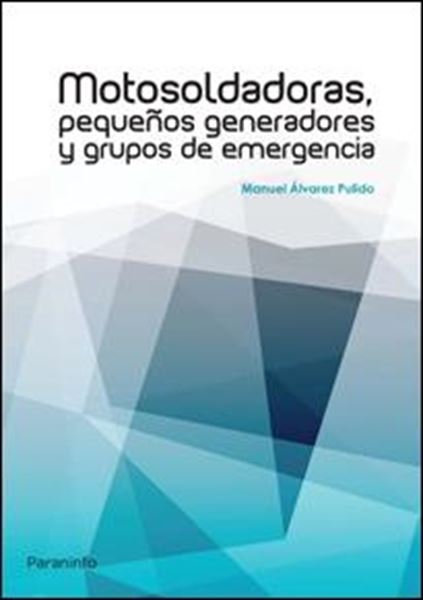 Motosoldadoras,
pequeños generadores
y grupos de emergencia

Manuel Álvarez Pulido

Paraninfo